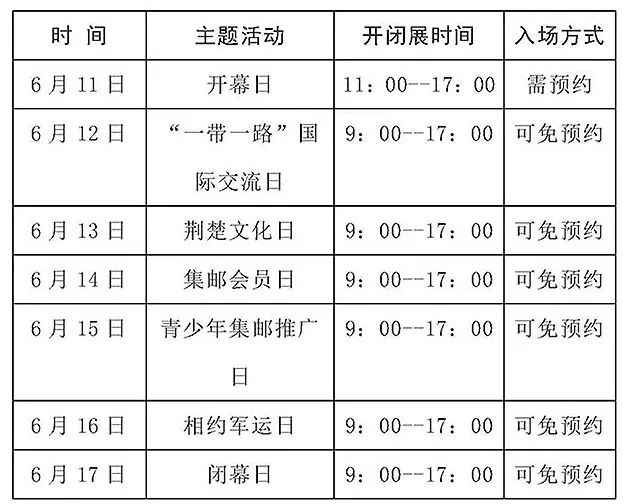 | 时 间 | 主题活动 | 开闭展时间 | 入场方式 |
|---|---|---|---|
| 6月11日 | 开幕日 | 11：00--17：00 | 需预约 |
| 6月12日 | “一带一路”国际交流日 | 9：00--17：00 | 可免预约 |
| 6月13日 | 荆楚文化日 | 9：00--17：00 | 可免预约 |
| 6月14日 | 集邮会员日 | 9：00--17：00 | 可免预约 |
| 6月15日 | 青少年集邮推广日 | 9：00--17：00 | 可免预约 |
| 6月16日 | 相约军运日 | 9：00--17：00 | 可免预约 |
| 6月17日 | 闭幕日 | 9：00--17：00 | 可免预约 |